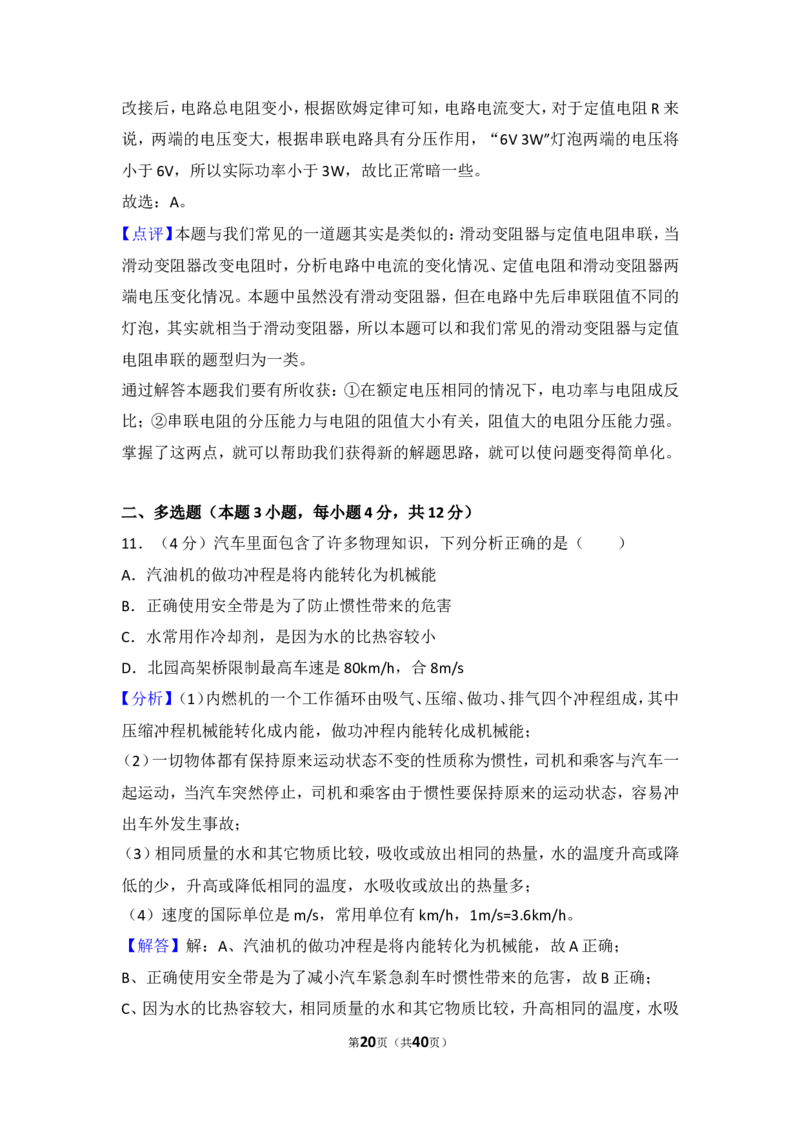 改接后，电路总电阻变小，根据欧姆定律可知，电路电流变大，对于定值电阻R来说，两端的电压变大，根据串联电路具有分压作用，“6V 3W”灯泡两端的电压将小于6V，所以实际功率小于3W，故比正常暗一些。

故选：A。

【点评】本题与我们常见的一道题其实是类似的：滑动变阻器与定值电阻串联，当滑动变阻器改变电阻时，分析电路中电流的变化情况、定值电阻和滑动变阻器两端电压变化情况。本题中虽然没有滑动变阻器，但在电路中先后串联阻值不同的灯泡，其实就相当于滑动变阻器，所以本题可以和我们常见的滑动变阻器与定值电阻串联的题型归为一类。

通过解答本题我们要有所收获：①在额定电压相同的情况下，电功率与电阻成反比；②串联电阻的分压能力与电阻的阻值大小有关，阻值大的电阻分压能力强。掌握了这两点，就可以帮助我们获得新的解题思路，就可以使问题变得简单化。

二、多选题（本题3小题，每小题4分，共12分）

11.（4分）汽车里面包含了许多物理知识，下列分析正确的是（　　）

A.汽油机的做功冲程是将内能转化为机械能

B.正确使用安全带是为了防止惯性带来的危害

C.水常用作冷却剂，是因为水的比热容较小

D.北园高架桥限制最高车速是80km/h，合8m/s

【分析】(1)内燃机的一个工作循环由吸气、压缩、做功、排气四个冲程组成，其中压缩冲程机械能转化成内能，做功冲程内能转化成机械能；

(2)一切物体都有保持原来运动状态不变的性质称为惯性，司机和乘客与汽车一起运动，当汽车突然停止，司机和乘客由于惯性要保持原来的运动状态，容易冲出车外发生事故；

(3)相同质量的水和其它物质比较，吸收或放出相同的热量，水的温度升高或降低的少，升高或降低相同的温度，水吸收或放出的热量多；

(4)速度的国际单位是m/s，常用单位有km/h，1m/s=3.6km/h。

【解答】解：A、汽油机的做功冲程是将内能转化为机械能，故A正确；

B、正确使用安全带是为了减小汽车紧急刹车时惯性带来的危害，故B正确；

C、因为水的比热容较大，相同质量的水和其它物质比较，升高相同的温度，水吸

第20页（共40页）